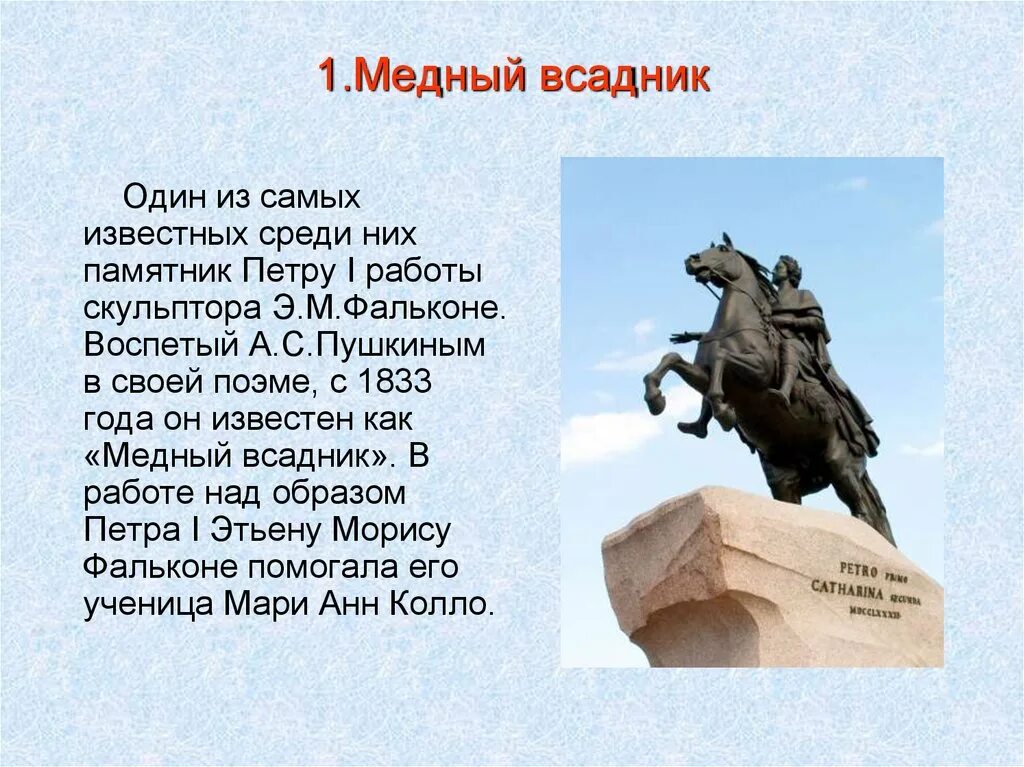 1.Медный всадник

Один из самых известных среди них памятник Петру I работы скульптора Э.М.Фальконе. Воспетый А.С.Пушкиным в своей поэме, с 1833 года он известен как «Медный всадник». В работе над образом Петра I Этьену Морису Фальконе помогала его ученица Мари Анн Колло.

PETRO PRIMO
CATHARINA SECUNDA
MDCCLXXXII